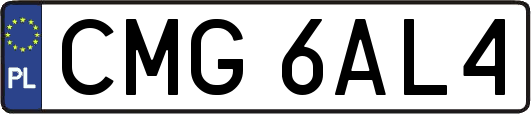 PL
CMG 6AL4